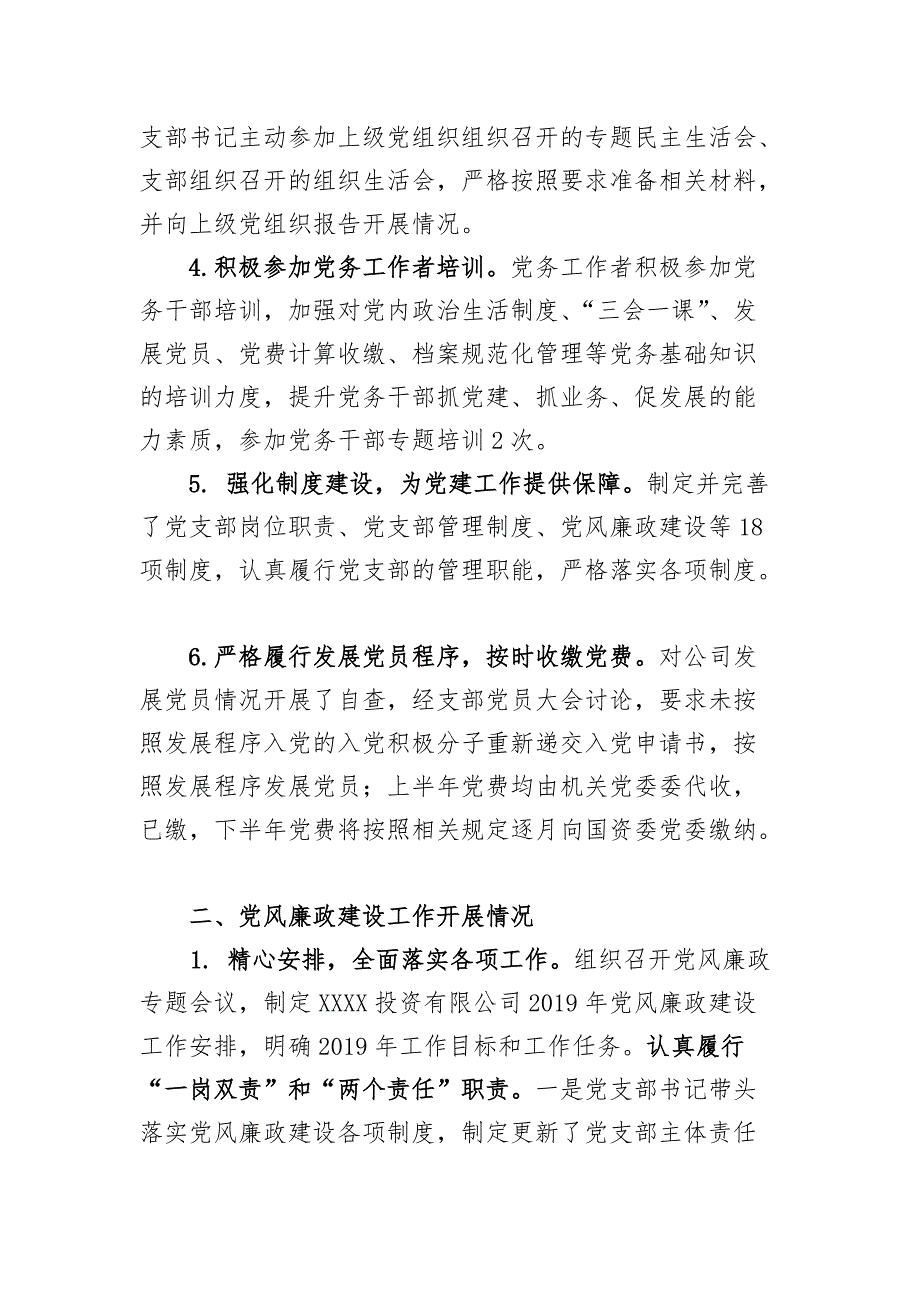 支部书记主动参加上级党组织组织召开的专题民主生活会、支部组织召开的组织生活会，严格按照要求准备相关材料，并向上级党组织报告开展情况。

4.积极参加党务工作者培训。党务工作者积极参加党务干部培训，加强对党内政治生活制度、“三会一课”、发展党员、党费计算收缴、档案规范化管理等党务基础知识的培训力度，提升党务干部抓党建、抓业务、促发展的能力素质，参加党务干部专题培训2次。

5. 强化制度建设，为党建工作提供保障。制定并完善了党支部岗位职责、党支部管理制度、党风廉政建设等18项制度，认真履行党支部的管理职能，严格落实各项制度。

6.严格履行发展党员程序，按时收缴党费。对公司发展党员情况开展了自查，经支部党员大会讨论，要求未按照发展程序入党的入党积极分子重新递交入党申请书，按照发展程序发展党员；上半年党费均由机关党委委代收，已缴，下半年党费将按照相关规定逐月向国资委党委缴纳。

二、党风廉政建设工作开展情况

1. 精心安排，全面落实各项工作。组织召开党风廉政专题会议，制定XXXX投资有限公司2019年党风廉政建设工作安排，明确2019年工作目标和工作任务。认真履行“一岗双责”和“两个责任”职责。一是党支部书记带头落实党风廉政建设各项制度，制定更新了党支部主体责任